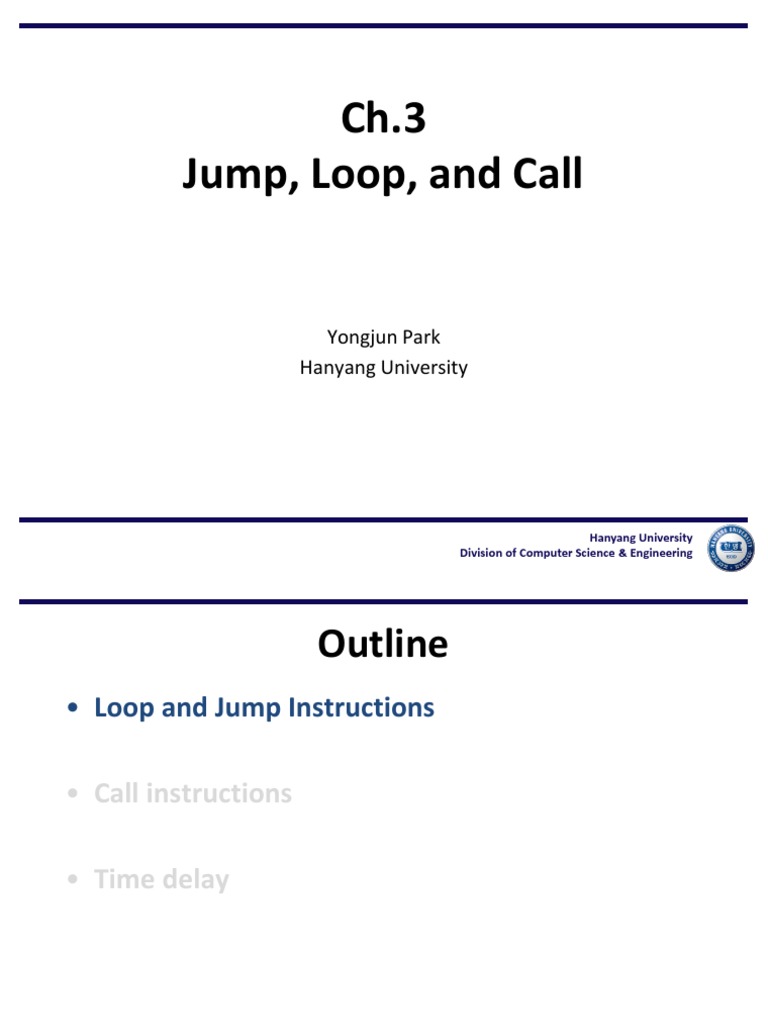 Ch.3
Jump, Loop, and Call

Yongjun Park
Hanyang University

Hanyang University
Division of Computer Science & Engineering

Outline

• Loop and Jump Instructions

• Call instructions

• Time delay